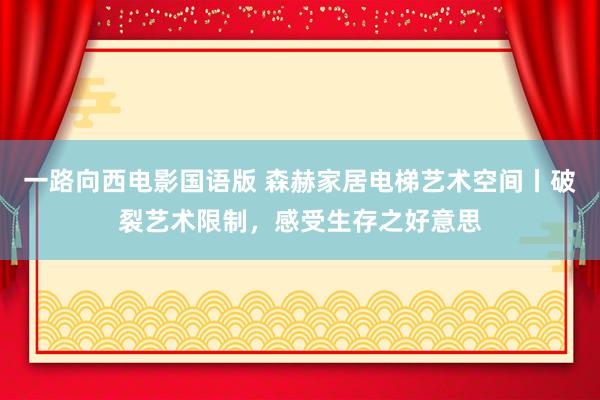 一路向西电影国语版 森赫家居电梯艺术空间丨破裂艺术限制，感受生存之好意思